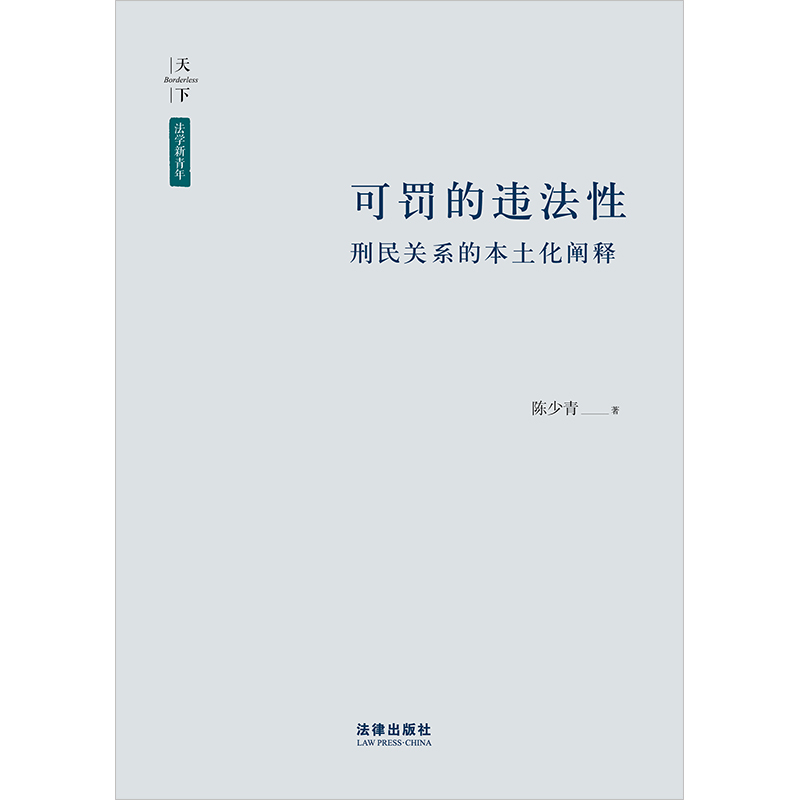 天
Borderless
下

法学新青年

可罚的违法性
刑民关系的本土化阐释

陈少青 著

法律出版社
LAW PRESS·CHINA